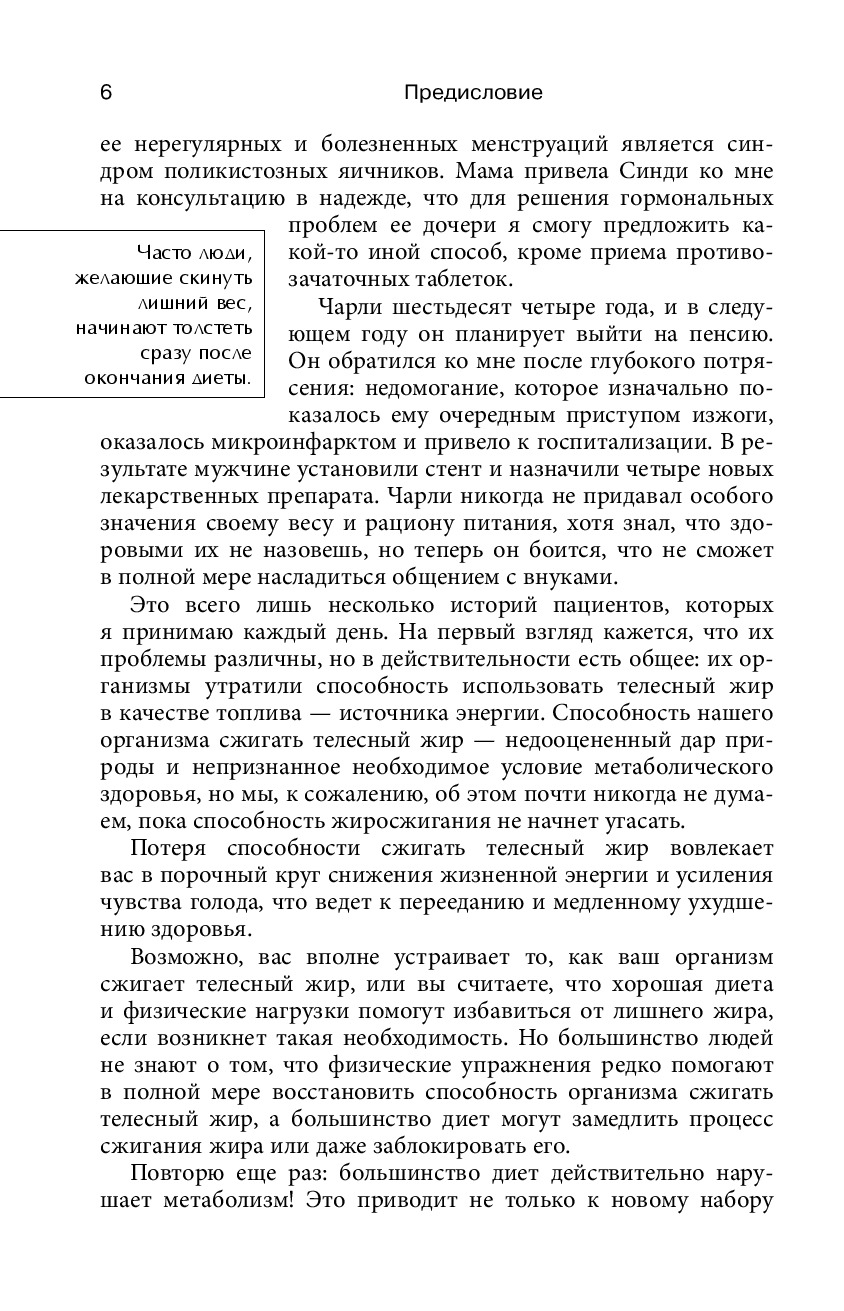 6 Предисловие

ее нерегулярных и болезненных менструаций является синдром поликистозных яичников. Мама привела Синди ко мне на консультацию в надежде, что для решения гормональных проблем ее дочери я смогу предложить какой-то иной способ, кроме приема противозачаточных таблеток.

Часто люди, желающие скинуть лишний вес, начинают толстеть сразу после окончания диеты.

Чарли шестьдесят четыре года, и в следующем году он планирует выйти на пенсию. Он обратился ко мне после глубокого потрясения: недомогание, которое изначально показалось ему очередным приступом изжоги, оказалось микроинфарктом и привело к госпитализации. В результате мужчине установили стент и назначили четыре новых лекарственных препарата. Чарли никогда не придавал особого значения своему весу и рациону питания, хотя знал, что здоровыми их не назовешь, но теперь он боится, что не сможет в полной мере насладиться общением с внуками.

Это всего лишь несколько историй пациентов, которых я принимаю каждый день. На первый взгляд кажется, что их проблемы различны, но в действительности есть общее: их организмы утратили способность использовать телесный жир в качестве топлива — источника энергии. Способность нашего организма сжигать телесный жир — недооцененный дар природы и непризнанное необходимое условие метаболического здоровья, но мы, к сожалению, об этом почти никогда не думаем, пока способность жиросжигания не начнет угасать.

Потеря способности сжигать телесный жир вовлекает вас в порочный круг снижения жизненной энергии и усиления чувства голода, что ведет к перееданию и медленному ухудшению здоровья.

Возможно, вас вполне устраивает то, как ваш организм сжигает телесный жир, или вы считаете, что хорошая диета и физические нагрузки помогут избавиться от лишнего жира, если возникнет такая необходимость. Но большинство людей не знают о том, что физические упражнения редко помогают в полной мере восстановить способность организма сжигать телесный жир, а большинство диет могут замедлить процесс сжигания жира или даже заблокировать его.

Повторю еще раз: большинство диет действительно нарушает метаболизм! Это приводит не только к новому набору